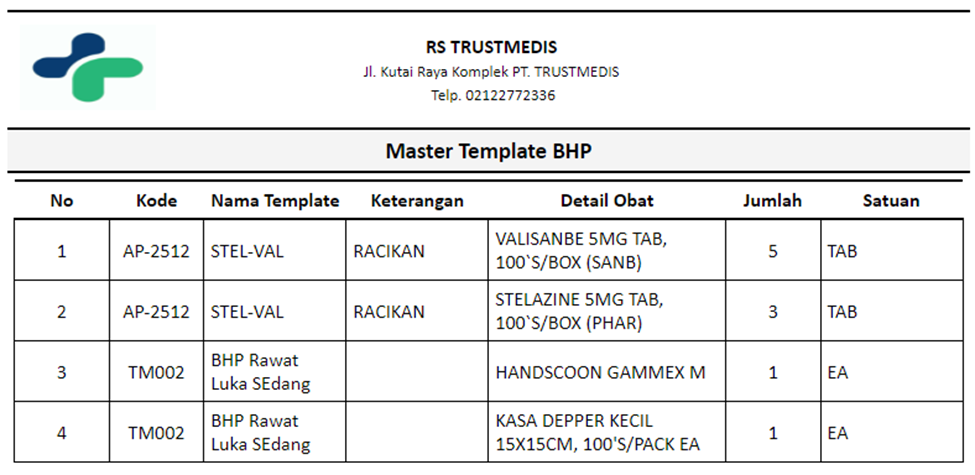 RS TRUSTMEDIS
Jl. Kutai Raya Komplek PT. TRUSTMEDIS
Telp. 02122772336

Master Template BHP

| No | Kode | Nama Template | Keterangan | Detail Obat | Jumlah | Satuan |
|---|---|---|---|---|---|---|
| 1 | AP-2512 | STEL-VAL | RACIKAN | VALISANBE 5MG TAB, 100`S/BOX (SANB) | 5 | TAB |
| 2 | AP-2512 | STEL-VAL | RACIKAN | STELAZINE 5MG TAB, 100`S/BOX (PHAR) | 3 | TAB |
| 3 | TM002 | BHP Rawat Luka SEdang | | HANDSCOON GAMMEX M | 1 | EA |
| 4 | TM002 | BHP Rawat Luka SEdang | | KASA DEPPER KECIL 15X15CM, 100'S/PACK EA | 1 | EA |